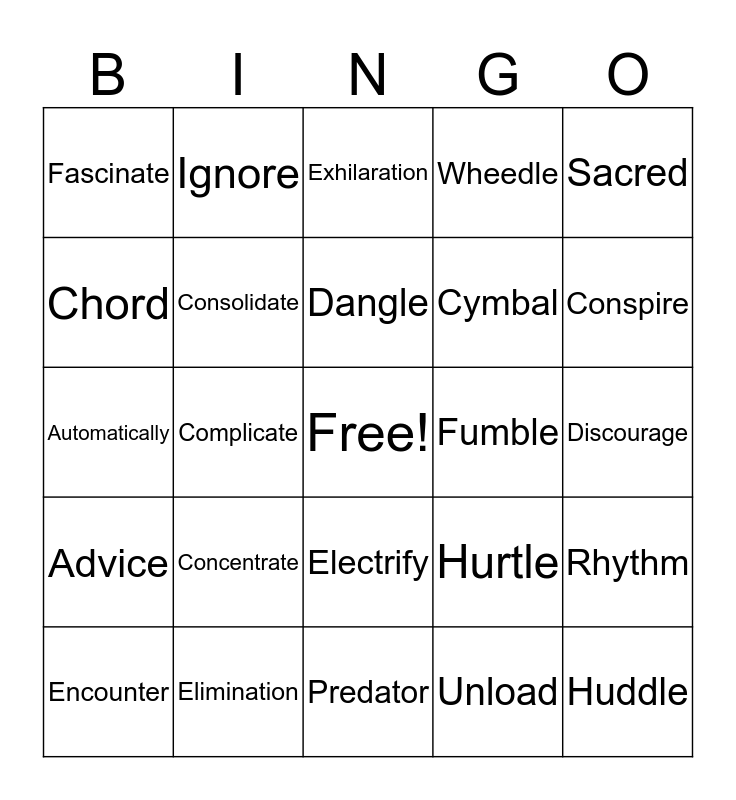 | B | I | N | G | O |
|---|---|---|---|---|
| Fascinate | Ignore | Exhilaration | Wheedle | Sacred |
| Chord | Consolidate | Dangle | Cymbal | Conspire |
| Automatically | Complicate | Free! | Fumble | Discourage |
| Advice | Concentrate | Electrify | Hurtle | Rhythm |
| Encounter | Elimination | Predator | Unload | Huddle |